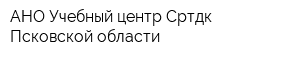 АНО Учебный центр Сртдк Псковской области